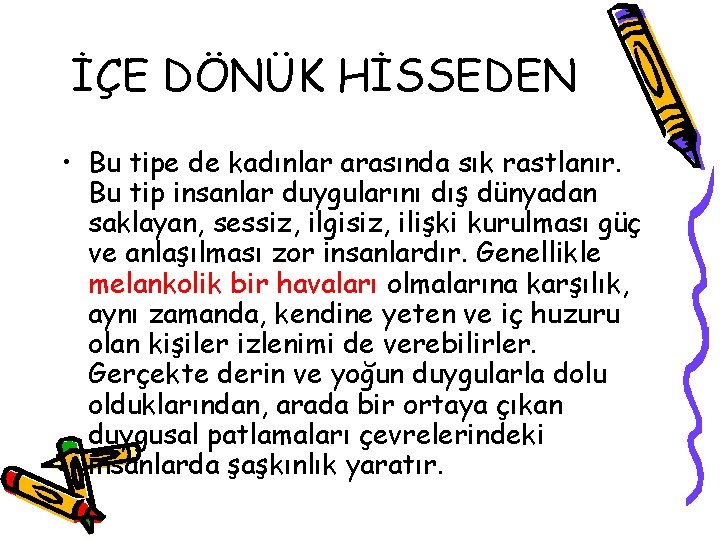 İÇE DÖNÜK HİSSEDEN

• Bu tipe de kadınlar arasında sık rastlanır. Bu tip insanlar duygularını dış dünyadan saklayan, sessiz, ilgisiz, ilişki kurulması güç ve anlaşılması zor insanlardır. Genellikle melankolik bir havaları olmalarına karşılık, aynı zamanda, kendine yeten ve iç huzuru olan kişiler izlenimi de verebilirler. Gerçekte derin ve yoğun duygularla dolu olduklarından, arada bir ortaya çıkan duygusal patlamaları çevrelerindeki insanlarda şaşkınlık yaratır.